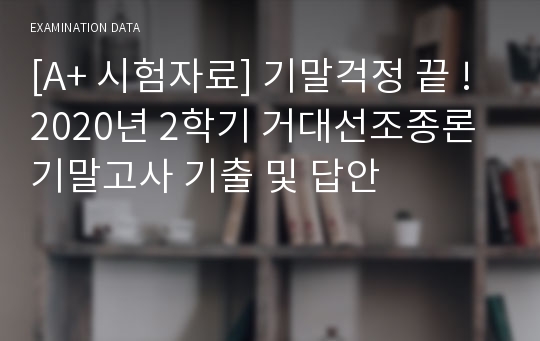 EXAMINATION DATA

[A+ 시험자료] 기말걱정 끝 ! 2020년 2학기 거대선조종론 기말고사 기출 및 답안